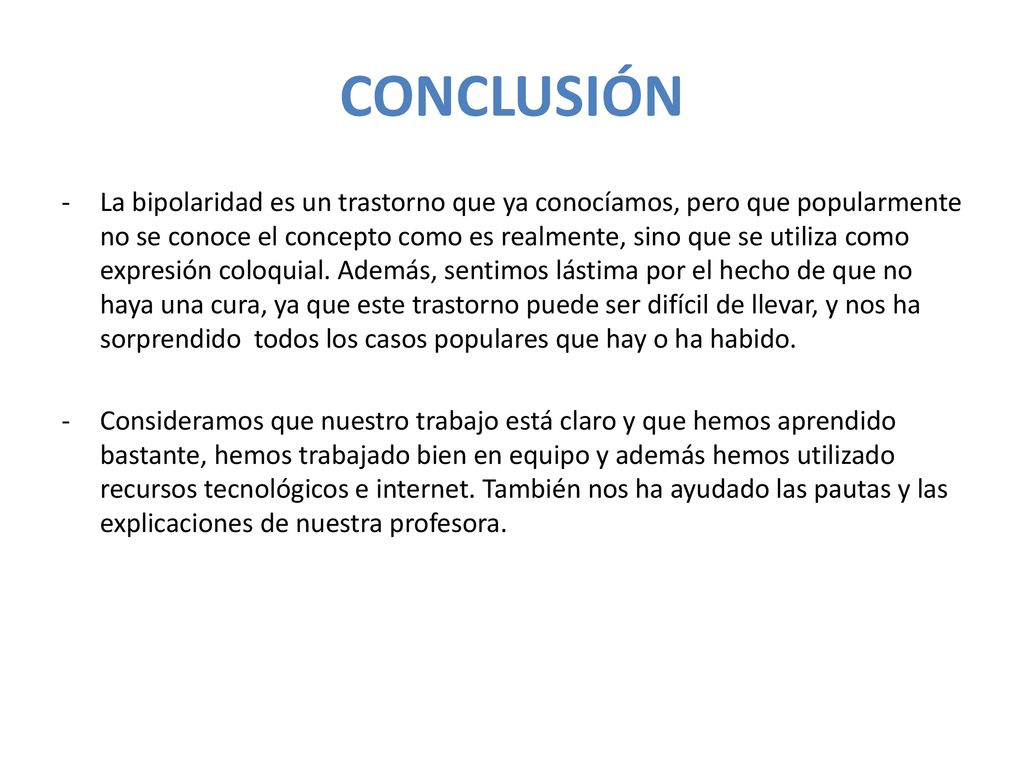 CONCLUSIÓN

- La bipolaridad es un trastorno que ya conocíamos, pero que popularmente no se conoce el concepto como es realmente, sino que se utiliza como expresión coloquial. Además, sentimos lástima por el hecho de que no haya una cura, ya que este trastorno puede ser difícil de llevar, y nos ha sorprendido  todos los casos populares que hay o ha habido.

- Consideramos que nuestro trabajo está claro y que hemos aprendido bastante, hemos trabajado bien en equipo y además hemos utilizado recursos tecnológicos e internet. También nos ha ayudado las pautas y las explicaciones de nuestra profesora.